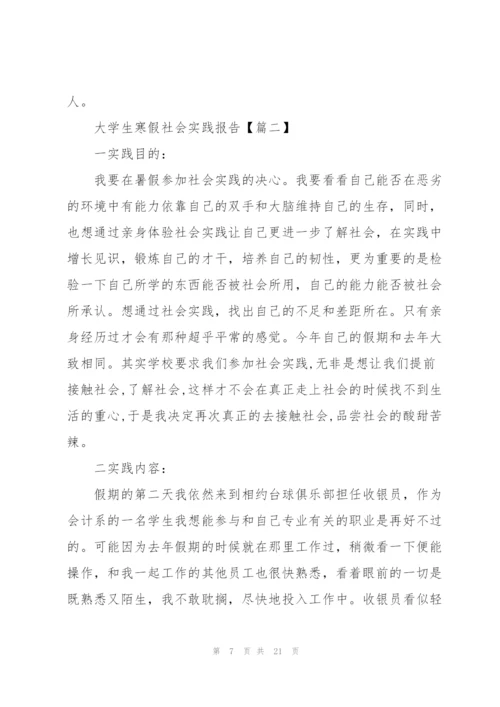 人。

大学生寒假社会实践报告【篇二】

一实践目的：

我要在暑假参加社会实践的决心。我要看看自己能否在恶劣的环境中有能力依靠自己的双手和大脑维持自己的生存，同时，也想通过亲身体验社会实践让自己更进一步了解社会，在实践中增长见识，锻炼自己的才干，培养自己的韧性，更为重要的是检验一下自己所学的东西能否被社会所用，自己的能力能否被社会所承认。想通过社会实践，找出自己的不足和差距所在。只有亲身经历过才会有那种超乎平常的感觉。今年自己的假期和去年大致相同。其实学校要求我们参加社会实践,无非是想让我们提前接触社会,了解社会,这样才不会在真正走上社会的时候找不到生活的重心,于是我决定再次真正的去接触社会,品尝社会的酸甜苦辣。

二实践内容：

假期的第二天我依然来到相约台球俱乐部担任收银员，作为会计系的一名学生我想能参与和自己专业有关的职业是再好不过的。可能因为去年假期的时候就在那里工作过，稍微看一下便能操作，和我一起工作的其他员工也很快熟悉，看着眼前的一切是既熟悉又陌生，我不敢耽搁，尽快地投入工作中。收银员看似轻

第 7 页 共 21 页